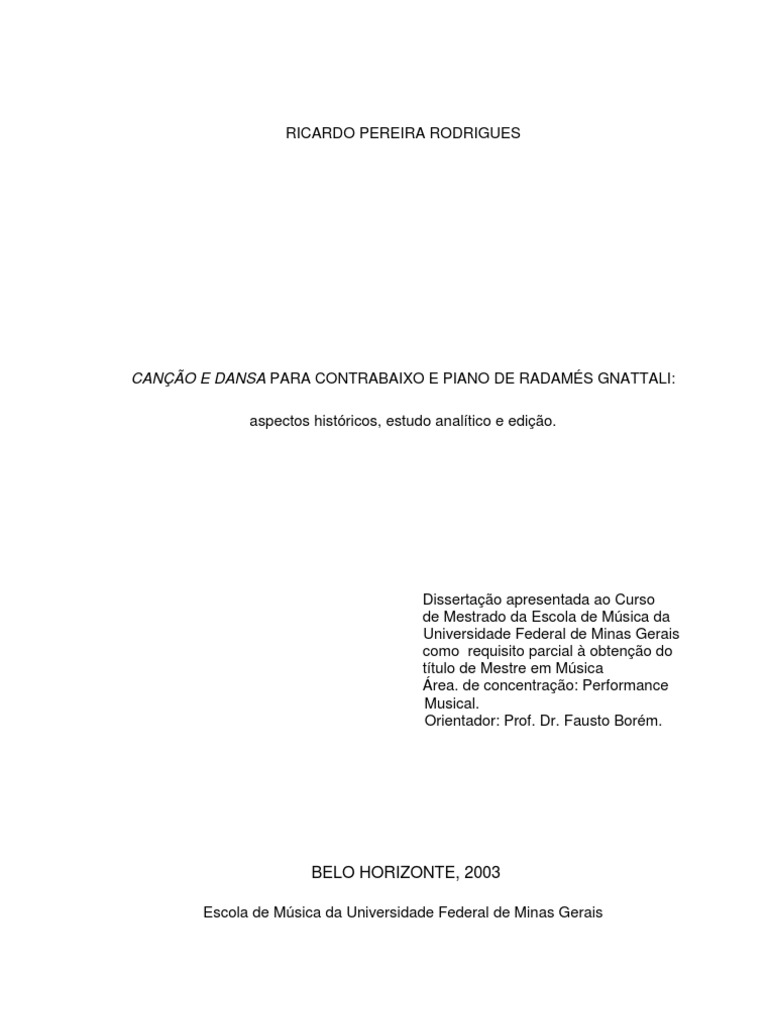 RICARDO PEREIRA RODRIGUES

CANÇÃO E DANSA PARA CONTRABAIXO E PIANO DE RADAMÉS GNATTALI:

aspectos históricos, estudo analítico e edição.

Dissertação apresentada ao Curso de Mestrado da Escola de Música da Universidade Federal de Minas Gerais como requisito parcial à obtenção do título de Mestre em Música
Área. de concentração: Performance Musical.
Orientador: Prof. Dr. Fausto Borém.

BELO HORIZONTE, 2003

Escola de Música da Universidade Federal de Minas Gerais